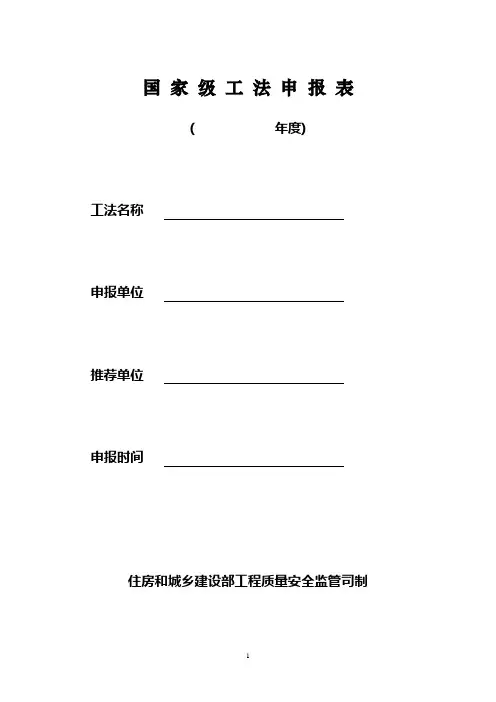 国 家 级 工 法 申 报 表

( 年度)

工法名称

申报单位

推荐单位

申报时间

住房和城乡建设部工程质量安全监管司制

1